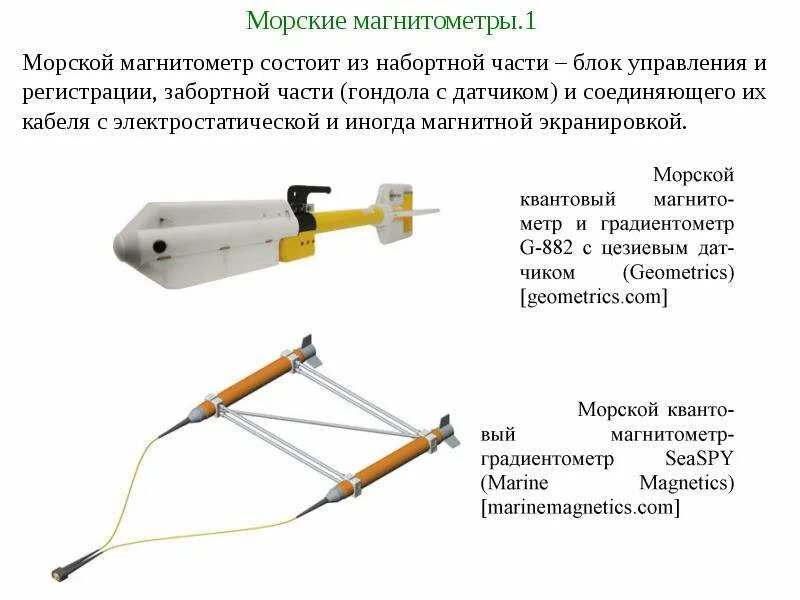 Морские магнитометры.1

Морской магнитометр состоит из набортной части – блок управления и регистрации, забортной части (гондола с датчиком) и соединяющего их кабеля с электростатической и иногда магнитной экранировкой.

Морской квантовый магнитометр и градиентометр G-882 с цезиевым датчиком (Geometrics) [geometrics.com]

Морской квантовый магнитометр-градиентометр SeaSPY (Marine Magnetics) [marinemagnetics.com]